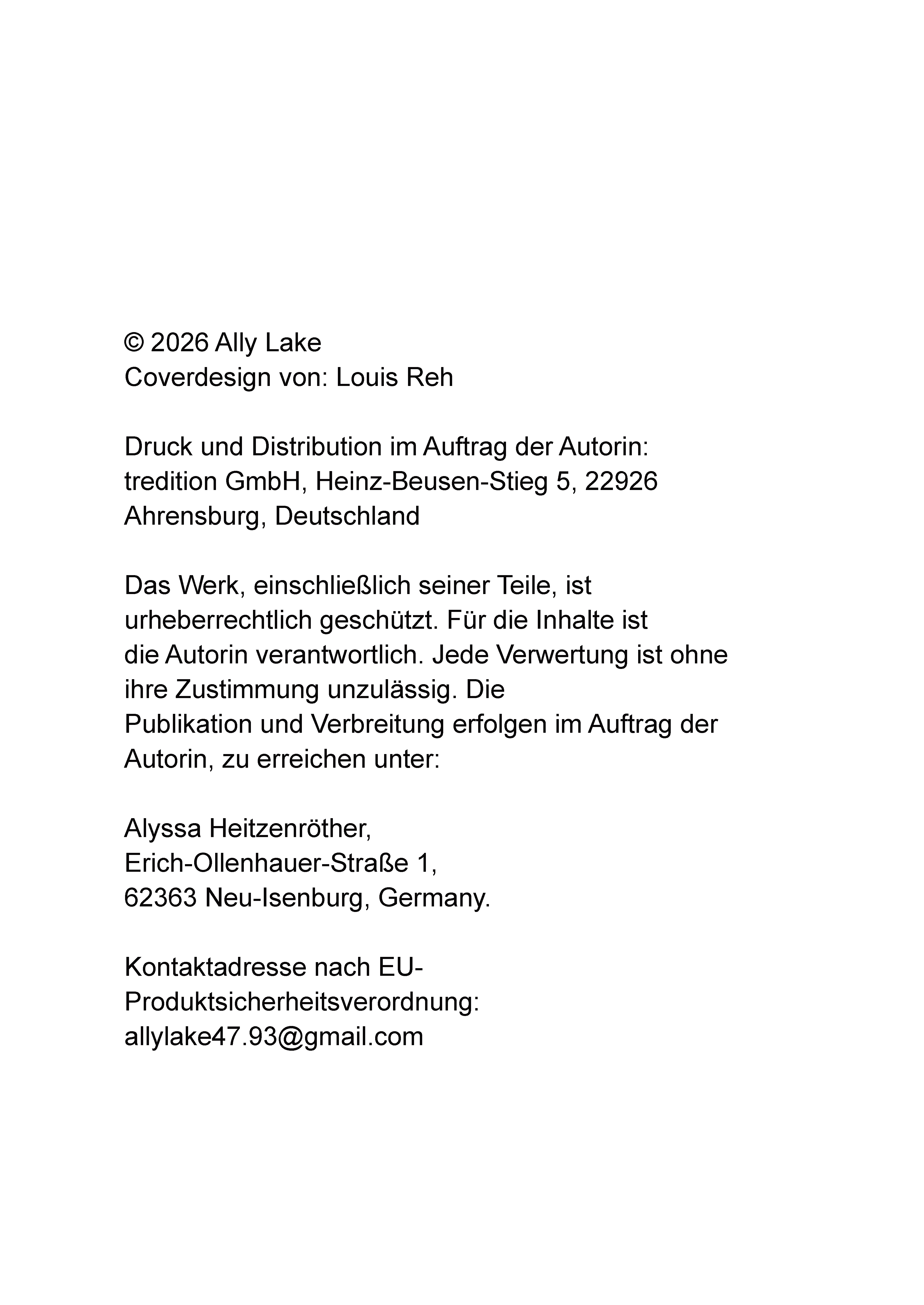 © 2026 Ally Lake
Coverdesign von: Louis Reh

Druck und Distribution im Auftrag der Autorin: tredition GmbH, Heinz-Beusen-Stieg 5, 22926 Ahrensburg, Deutschland

Das Werk, einschließlich seiner Teile, ist urheberrechtlich geschützt. Für die Inhalte ist die Autorin verantwortlich. Jede Verwertung ist ohne ihre Zustimmung unzulässig. Die Publikation und Verbreitung erfolgen im Auftrag der Autorin, zu erreichen unter:

Alyssa Heitzenröther,
Erich-Ollenhauer-Straße 1,
62363 Neu-Isenburg, Germany.

Kontaktadresse nach EU-Produktsicherheitsverordnung:
allylake47.93@gmail.com